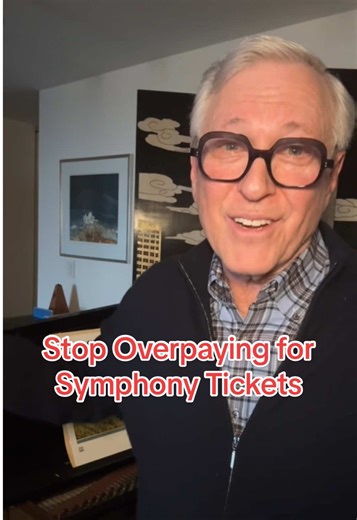 Stop Overpaying for Symphony Tickets